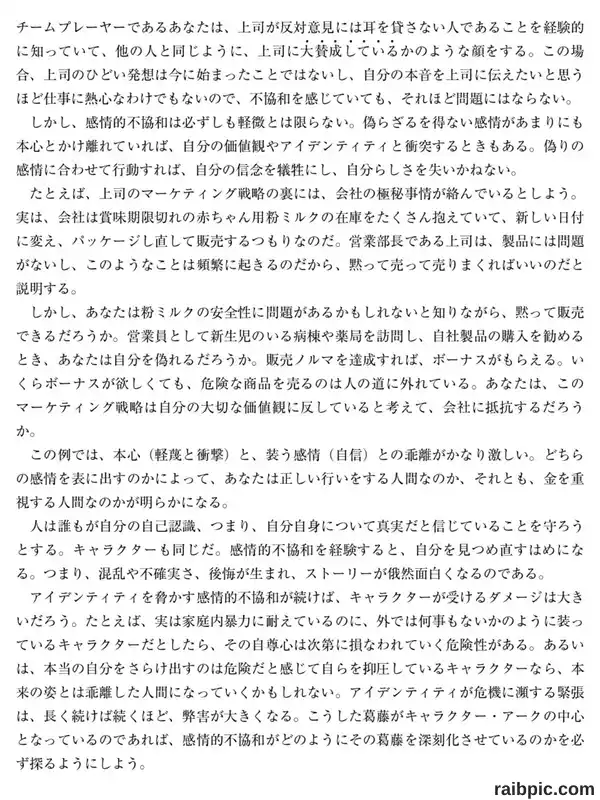 チームプレーヤーであるあなたは、上司が反対意見には耳を貸さない人であることを経験的に知っていて、他の人と同じように、上司に大賛成しているかのような顔をする。この場合、上司のひどい発想は今に始まったことではないし、自分の本音を上司に伝えたいと思うほど仕事に熱心なわけでもないので、不協和を感じていても、それほど問題にはならない。

しかし、感情的不協和は必ずしも軽微とは限らない。偽らざるを得ない感情があまりにも本心とかけ離れていれば、自分の価値観やアイデンティティと衝突するときもある。偽りの感情に合わせて行動すれば、自分の信念を犠牲にし、自分らしさを失いかねない。

たとえば、上司のマーケティング戦略の裏には、会社の極秘事情が絡んでいるとしよう。実は、会社は賞味期限切れの赤ちゃん用粉ミルクの在庫をたくさん抱えていて、新しい日付に変え、パッケージし直して販売するつもりなのだ。営業部長である上司は、製品には問題がないし、このようなことは頻繁に起きるのだから、黙って売って売りまくればいいのだと説明する。

しかし、あなたは粉ミルクの安全性に問題があるかもしれないと知りながら、黙って販売できるだろうか。営業員として新生児のいる病棟や薬局を訪問し、自社製品の購入を勧めるとき、あなたは自分を偽れるだろうか。販売ノルマを達成すれば、ボーナスがもらえる。いくらボーナスが欲しくても、危険な商品を売るのは人の道に外れている。あなたは、このマーケティング戦略は自分の大切な価値観に反していると考えて、会社に抵抗するだろうか。

この例では、本心（軽蔑と衝撃）と、装う感情（自信）との乖離がかなり激しい。どちらの感情を表に出すのかによって、あなたは正しい行いをする人間なのか、それとも、金を重視する人間なのかが明らかになる。

人は誰もが自分の自己認識、つまり、自分自身について真実だと信じていることを守ろうとする。キャラクターも同じだ。感情的不協和を経験すると、自分を見つめ直すはめになる。つまり、混乱や不確実さ、後悔が生まれ、ストーリーが俄然面白くなるのである。

アイデンティティを脅かす感情的不協和が続けば、キャラクターが受けるダメージは大きいだろう。たとえば、実は家庭内暴力に耐えているのに、外では何事もないかのように装っているキャラクターだとしたら、その自尊心は次第に損なわれていく危険性がある。あるいは、本当の自分をさらけ出すのは危険だと感じて自らを抑圧しているキャラクターなら、本来の姿とは乖離した人間になっていくかもしれない。アイデンティティが危機に瀕する緊張は、長く続けば続くほど、弊害が大きくなる。こうした葛藤がキャラクター・アークの中心となっているのであれば、感情的不協和がどのようにその葛藤を深刻化させているのかを必ず探るようにしよう。

raibpic.com